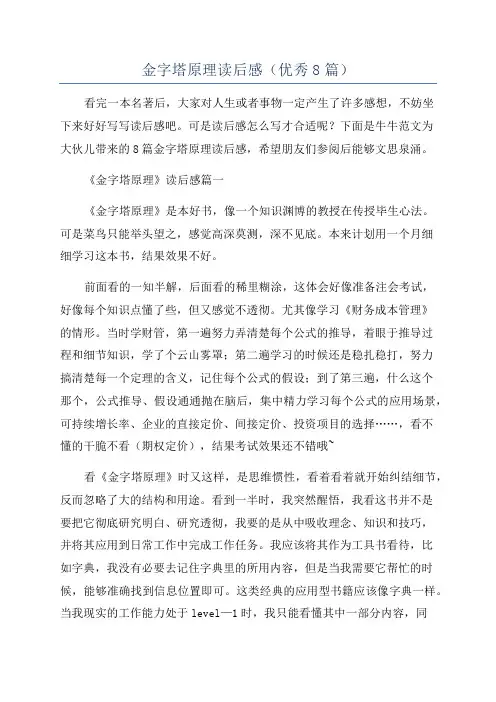 金字塔原理读后感（优秀8篇）

看完一本名著后，大家对人生或者事物一定产生了许多感想，不妨坐下来好好写写读后感吧。可是读后感怎么写才合适呢？下面是牛牛范文为大伙儿带来的8篇金字塔原理读后感，希望朋友们参阅后能够文思泉涌。

《金字塔原理》读后感篇一

《金字塔原理》是本好书，像一个知识渊博的教授在传授毕生心法。可是菜鸟只能举头望之，感觉高深莫测，深不见底。本来计划用一个月细细学习这本书，结果效果不好。

前面看的一知半解，后面看的稀里糊涂，这体会好像准备注会考试，好像每个知识点懂了些，但又感觉不透彻。尤其像学习《财务成本管理》的情形。当时学财管，第一遍努力弄清楚每个公式的推导，着眼于推导过程和细节知识，学了个云山雾罩；第二遍学习的时候还是稳扎稳打，努力搞清楚每一个定理的含义，记住每个公式的假设；到了第三遍，什么这个那个，公式推导、假设通通抛在脑后，集中精力学习每个公式的应用场景，可持续增长率、企业的直接定价、间接定价、投资项目的选择……，看不懂的干脆不看（期权定价），结果考试效果还不错哦~

看《金字塔原理》时又这样，是思维惯性，看着看着就开始纠结细节，反而忽略了大的结构和用途。看到一半时，我突然醒悟，我看这书并不是要把它彻底研究明白、研究透彻，我要的是从中吸收理念、知识和技巧，并将其应用到日常工作中完成工作任务。我应该将其作为工具书看待，比如字典，我没有必要去记住字典里的所用内容，但是当我需要它帮忙的时候，能够准确找到信息位置即可。这类经典的应用型书籍应该像字典一样。当我现实的工作能力处于level—1时，我只能看懂其中一部分内容，同